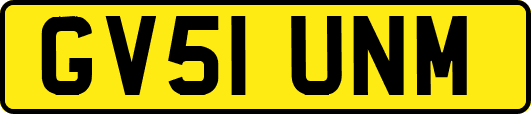 GV51 UNM